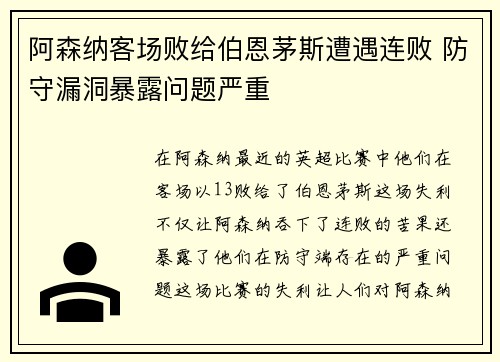 阿森纳客场败给伯恩茅斯遭遇连败 防守漏洞暴露问题严重

在阿森纳最近的英超比赛中他们在客场以13败给了伯恩茅斯这场失利不仅让阿森纳吞下了连败的苦果还暴露了他们在防守端存在的严重问题这场比赛的失利让人们对阿森纳